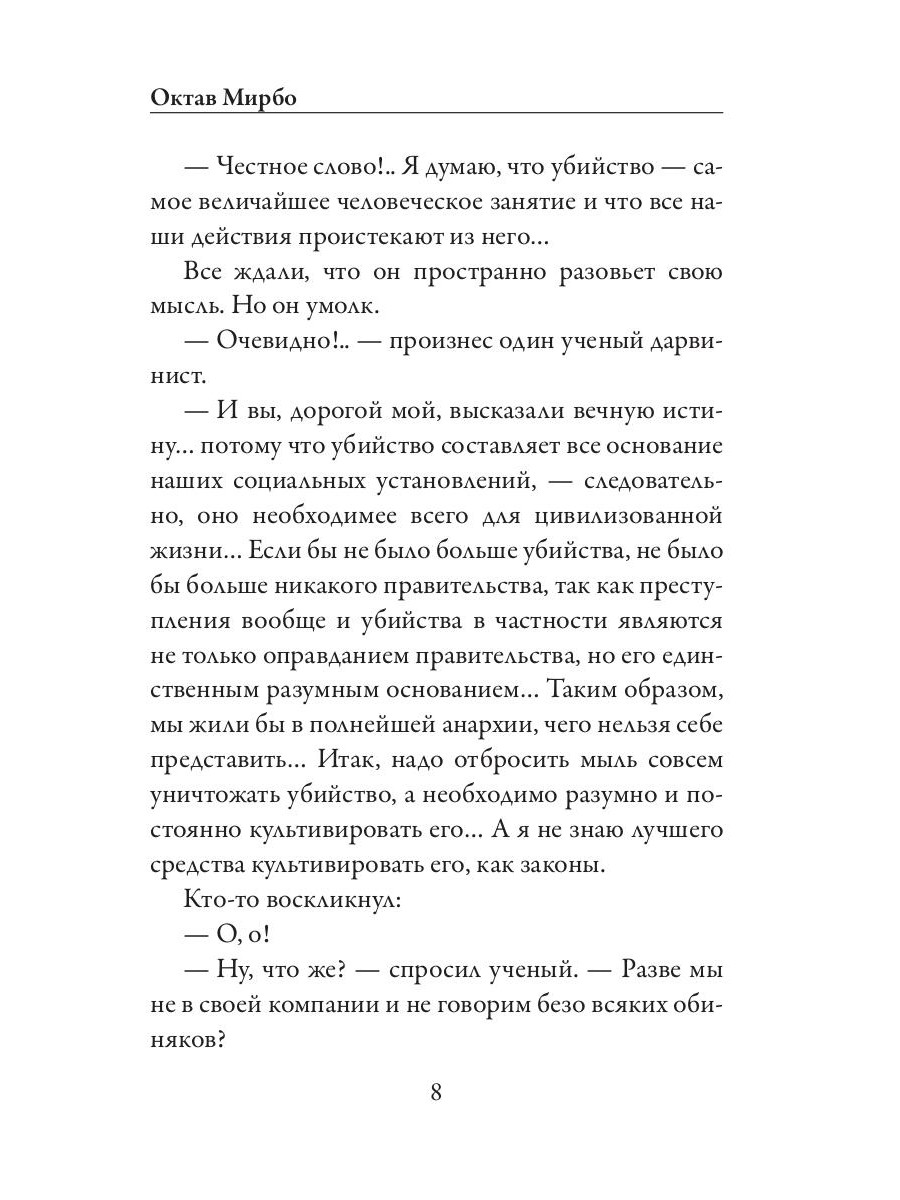 Октав Мирбо

— Честное слово!.. Я думаю, что убийство — самое величайшее человеческое занятие и что все наши действия проистекают из него...

Все ждали, что он пространно разовьет свою мысль. Но он умолк.

— Очевидно!.. — произнес один ученый дарвинист.

— И вы, дорогой мой, высказали вечную истину... потому что убийство составляет все основание наших социальных установлений, — следовательно, оно необходимее всего для цивилизованной жизни... Если бы не было больше убийства, не было бы больше никакого правительства, так как преступления вообще и убийства в частности являются не только оправданием правительства, но его единственным разумным основанием... Таким образом, мы жили бы в полнейшей анархии, чего нельзя себе представить... Итак, надо отбросить мыль совсем уничтожать убийство, а необходимо разумно и постоянно культивировать его... А я не знаю лучшего средства культивировать его, как законы.

Кто-то воскликнул:

— О, о!

— Ну, что же? — спросил ученый. — Разве мы не в своей компании и не говорим безо всяких обиняков?

8